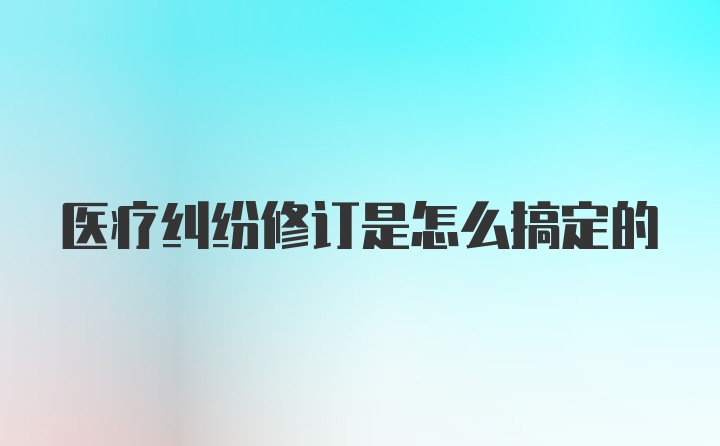 医疗纠纷修订是怎么搞定的